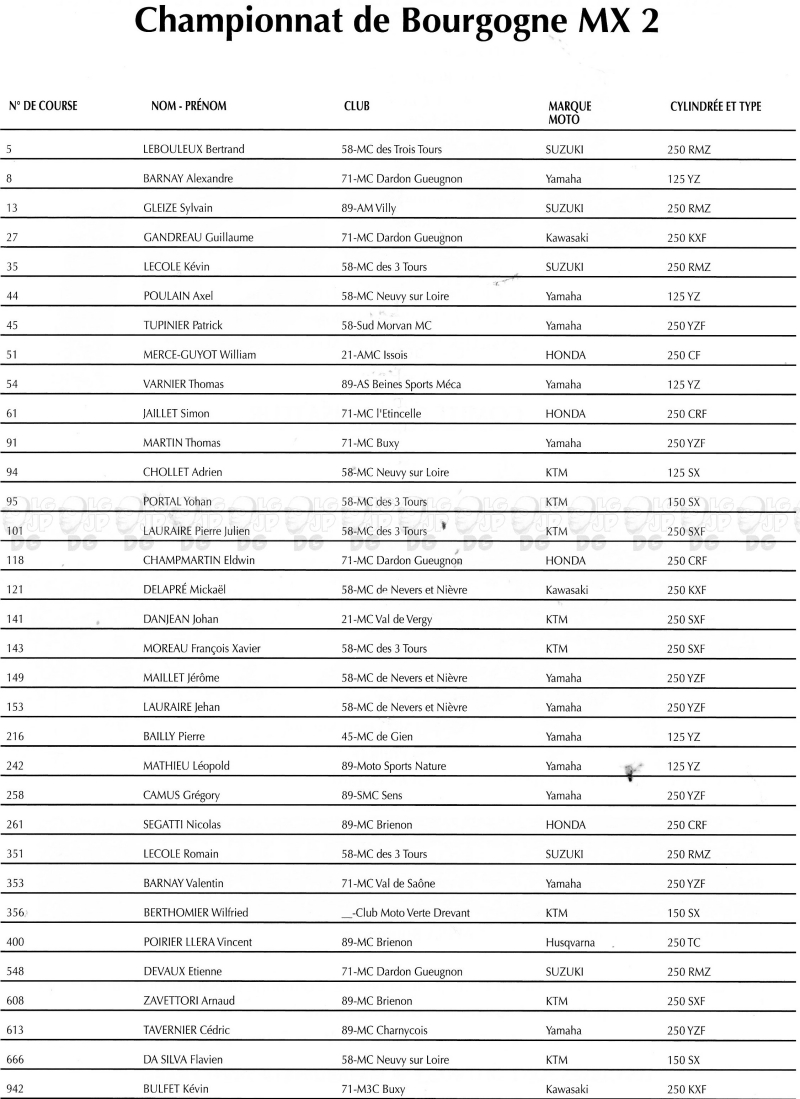 Championnat de Bourgogne MX 2

| N° DE COURSE | NOM - PRÉNOM | CLUB | MARQUE MOTO | CYLINDRÉE ET TYPE |
|---|---|---|---|---|
| 5 | LEBOULEUX Bertrand | 58-MC des Trois Tours | SUZUKI | 250 RMZ |
| 8 | BARNAY Alexandre | 71-MC Dardon Gueugnon | Yamaha | 125 YZ |
| 13 | GLEIZE Sylvain | 89-AM Villy | SUZUKI | 250 RMZ |
| 27 | GANDREAU Guillaume | 71-MC Dardon Gueugnon | Kawasaki | 250 KXF |
| 35 | LECOLE Kévin | 58-MC des 3 Tours | SUZUKI | 250 RMZ |
| 44 | POULAIN Axel | 58-MC Neuvy sur Loire | Yamaha | 125 YZ |
| 45 | TUPINIER Patrick | 58-Sud Morvan MC | Yamaha | 250 YZF |
| 51 | MERCE-GUYOT William | 21-AMC Issois | HONDA | 250 CF |
| 54 | VARNIER Thomas | 89-AS Beines Sports Méca | Yamaha | 125 YZ |
| 61 | JAILLET Simon | 71-MC l'Etincelle | HONDA | 250 CRF |
| 91 | MARTIN Thomas | 71-MC Buxy | Yamaha | 250 YZF |
| 94 | CHOLLET Adrien | 58-MC Neuvy sur Loire | KTM | 125 SX |
| 95 | PORTAL Yohan | 58-MC des 3 Tours | KTM | 150 SX |
| 101 | LAURAIRE Pierre Julien | 58-MC des 3 Tours | KTM | 250 SXF |
| 118 | CHAMPMARTIN Eldwin | 71-MC Dardon Gueugnon | HONDA | 250 CRF |
| 121 | DELAPRÉ Mickaël | 58-MC de Nevers et Nièvre | Kawasaki | 250 KXF |
| 141 | DANJEAN Johan | 21-MC Val de Vergy | KTM | 250 SXF |
| 143 | MOREAU François Xavier | 58-MC des 3 Tours | KTM | 250 SXF |
| 149 | MAILLET Jérôme | 58-MC de Nevers et Nièvre | Yamaha | 250 YZF |
| 153 | LAURAIRE Jehan | 58-MC de Nevers et Nièvre | Yamaha | 250 YZF |
| 216 | BAILLY Pierre | 45-MC de Gien | Yamaha | 125 YZ |
| 242 | MATHIEU Léopold | 89-Moto Sports Nature | Yamaha | 125 YZ |
| 258 | CAMUS Grégory | 89-SMC Sens | Yamaha | 250 YZF |
| 261 | SEGATTI Nicolas | 89-MC Brienon | HONDA | 250 CRF |
| 351 | LECOLE Romain | 58-MC des 3 Tours | SUZUKI | 250 RMZ |
| 353 | BARNAY Valentin | 71-MC Val de Saône | Yamaha | 250 YZF |
| 356 | BERTHOMIER Wilfried | __-Club Moto Verte Drevant | KTM | 150 SX |
| 400 | POIRIER LLERA Vincent | 89-MC Brienon | Husqvarna | 250 TC |
| 548 | DEVAUX Etienne | 71-MC Dardon Gueugnon | SUZUKI | 250 RMZ |
| 608 | ZAVETTORI Arnaud | 89-MC Brienon | KTM | 250 SXF |
| 613 | TAVERNIER Cédric | 89-MC Charnycois | Yamaha | 250 YZF |
| 666 | DA SILVA Flavien | 58-MC Neuvy sur Loire | KTM | 150 SX |
| 942 | BULFET Kévin | 71-M3C Buxy | Kawasaki | 250 KXF |